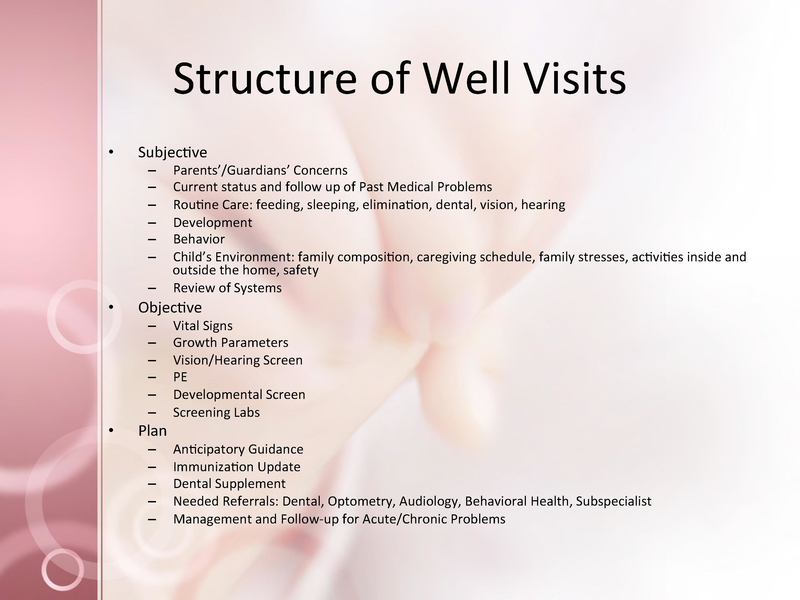 Structure of Well Visits

• Subjective
  – Parents'/Guardians' Concerns
  – Current status and follow up of Past Medical Problems
  – Routine Care: feeding, sleeping, elimination, dental, vision, hearing
  – Development
  – Behavior
  – Child's Environment: family composition, caregiving schedule, family stresses, activities inside and outside the home, safety
  – Review of Systems
• Objective
  – Vital Signs
  – Growth Parameters
  – Vision/Hearing Screen
  – PE
  – Developmental Screen
  – Screening Labs
• Plan
  – Anticipatory Guidance
  – Immunization Update
  – Dental Supplement
  – Needed Referrals: Dental, Optometry, Audiology, Behavioral Health, Subspecialist
  – Management and Follow-up for Acute/Chronic Problems